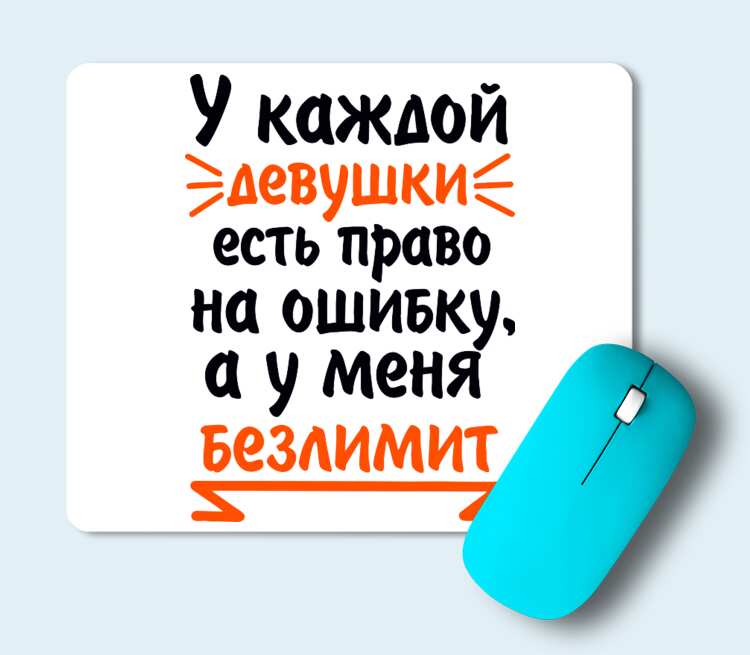 У каждой
девушки
есть право
на ошибку,
а у меня
безлимит